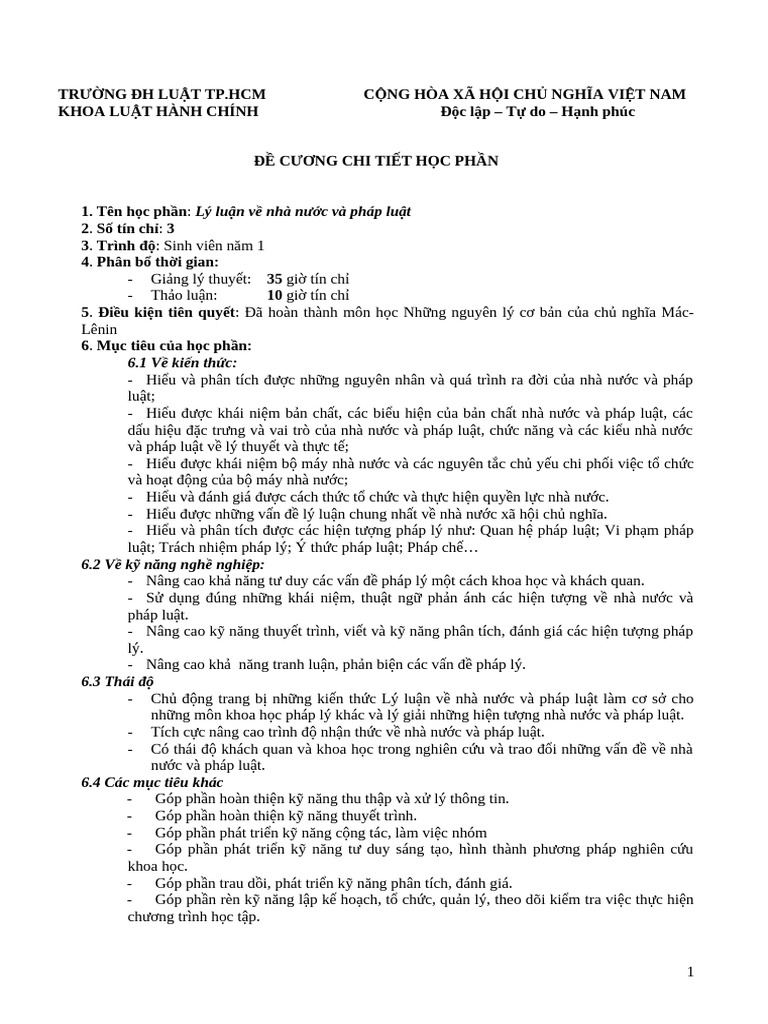 TRƯỜNG ĐH LUẬT TP.HCM
KHOA LUẬT HÀNH CHÍNH

CỘNG HÒA XÃ HỘI CHỦ NGHĨA VIỆT NAM
Độc lập – Tự do – Hạnh phúc

ĐỀ CƯƠNG CHI TIẾT HỌC PHẦN

1. Tên học phần: Lý luận về nhà nước và pháp luật
2. Số tín chỉ: 3
3. Trình độ: Sinh viên năm 1
4. Phân bổ thời gian:
- Giảng lý thuyết: 35 giờ tín chỉ
- Thảo luận: 10 giờ tín chỉ
5. Điều kiện tiên quyết: Đã hoàn thành môn học Những nguyên lý cơ bản của chủ nghĩa Mác-Lênin
6. Mục tiêu của học phần:
6.1 Về kiến thức:
- Hiểu và phân tích được những nguyên nhân và quá trình ra đời của nhà nước và pháp luật;
- Hiểu được khái niệm bản chất, các biểu hiện của bản chất nhà nước và pháp luật, các dấu hiệu đặc trưng và vai trò của nhà nước và pháp luật, chức năng và các kiểu nhà nước và pháp luật về lý thuyết và thực tế;
- Hiểu được khái niệm bộ máy nhà nước và các nguyên tắc chủ yếu chi phối việc tổ chức và hoạt động của bộ máy nhà nước;
- Hiểu và đánh giá được cách thức tổ chức và thực hiện quyền lực nhà nước.
- Hiểu được những vấn đề lý luận chung nhất về nhà nước xã hội chủ nghĩa.
- Hiểu và phân tích được các hiện tượng pháp lý như: Quan hệ pháp luật; Vi phạm pháp luật; Trách nhiệm pháp lý; Ý thức pháp luật; Pháp chế…
6.2 Về kỹ năng nghề nghiệp:
- Nâng cao khả năng tư duy các vấn đề pháp lý một cách khoa học và khách quan.
- Sử dụng đúng những khái niệm, thuật ngữ phản ánh các hiện tượng về nhà nước và pháp luật.
- Nâng cao kỹ năng thuyết trình, viết và kỹ năng phân tích, đánh giá các hiện tượng pháp lý.
- Nâng cao khả năng tranh luận, phản biện các vấn đề pháp lý.
6.3 Thái độ
- Chủ động trang bị những kiến thức Lý luận về nhà nước và pháp luật làm cơ sở cho những môn khoa học pháp lý khác và lý giải những hiện tượng nhà nước và pháp luật.
- Tích cực nâng cao trình độ nhận thức về nhà nước và pháp luật.
- Có thái độ khách quan và khoa học trong nghiên cứu và trao đổi những vấn đề về nhà nước và pháp luật.
6.4 Các mục tiêu khác
- Góp phần hoàn thiện kỹ năng thu thập và xử lý thông tin.
- Góp phần hoàn thiện kỹ năng thuyết trình.
- Góp phần phát triển kỹ năng cộng tác, làm việc nhóm
- Góp phần phát triển kỹ năng tư duy sáng tạo, hình thành phương pháp nghiên cứu khoa học.
- Góp phần trau dồi, phát triển kỹ năng phân tích, đánh giá.
- Góp phần rèn kỹ năng lập kế hoạch, tổ chức, quản lý, theo dõi kiểm tra việc thực hiện chương trình học tập.

1